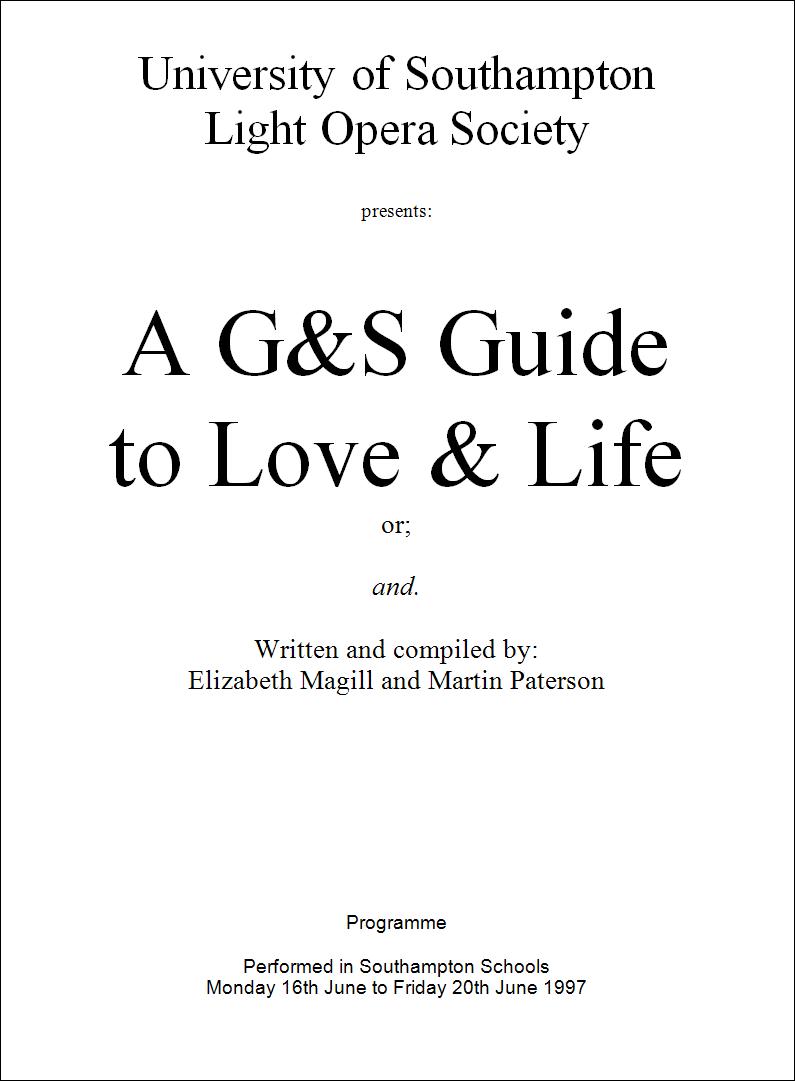 University of Southampton
Light Opera Society

presents:

A G&S Guide
to Love & Life

or;

and.

Written and compiled by:
Elizabeth Magill and Martin Paterson

Programme

Performed in Southampton Schools
Monday 16th June to Friday 20th June 1997